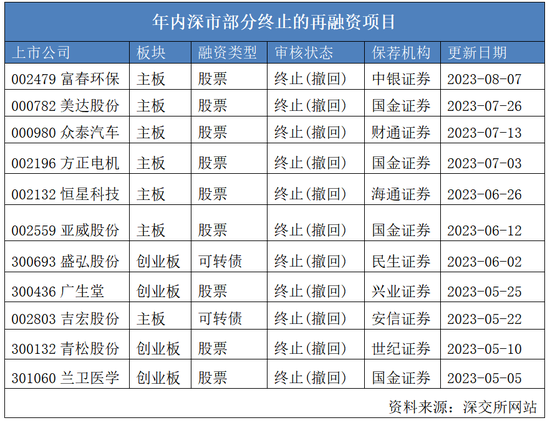 年内深市部分终止的再融资项目

| 上市公司 | 板块 | 融资类型 | 审核状态 | 保荐机构 | 更新日期 |
|---|---|---|---|---|---|
| 002479 富春环保 | 主板 | 股票 | 终止(撤回) | 中银证券 | 2023-08-07 |
| 000782 美达股份 | 主板 | 股票 | 终止(撤回) | 国金证券 | 2023-07-26 |
| 000980 众泰汽车 | 主板 | 股票 | 终止(撤回) | 财通证券 | 2023-07-13 |
| 002196 方正电机 | 主板 | 股票 | 终止(撤回) | 国金证券 | 2023-07-03 |
| 002132 恒星科技 | 主板 | 股票 | 终止(撤回) | 海通证券 | 2023-06-26 |
| 002559 亚威股份 | 主板 | 股票 | 终止(撤回) | 国金证券 | 2023-06-12 |
| 300693 盛弘股份 | 创业板 | 可转债 | 终止(撤回) | 民生证券 | 2023-06-02 |
| 300436 广生堂 | 创业板 | 股票 | 终止(撤回) | 兴业证券 | 2023-05-25 |
| 002803 吉宏股份 | 主板 | 可转债 | 终止(撤回) | 安信证券 | 2023-05-22 |
| 300132 青松股份 | 创业板 | 股票 | 终止(撤回) | 世纪证券 | 2023-05-10 |
| 301060 兰卫医学 | 创业板 | 股票 | 终止(撤回) | 国金证券 | 2023-05-05 |

资料来源：深交所网站